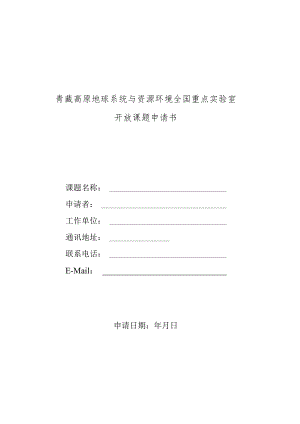 青藏高原地球系统与资源环境全国重点实验室

开放课题申请书

课题名称：

申请者：

工作单位：

通讯地址：

联系电话：

E-Mail：

申请日期：年月日